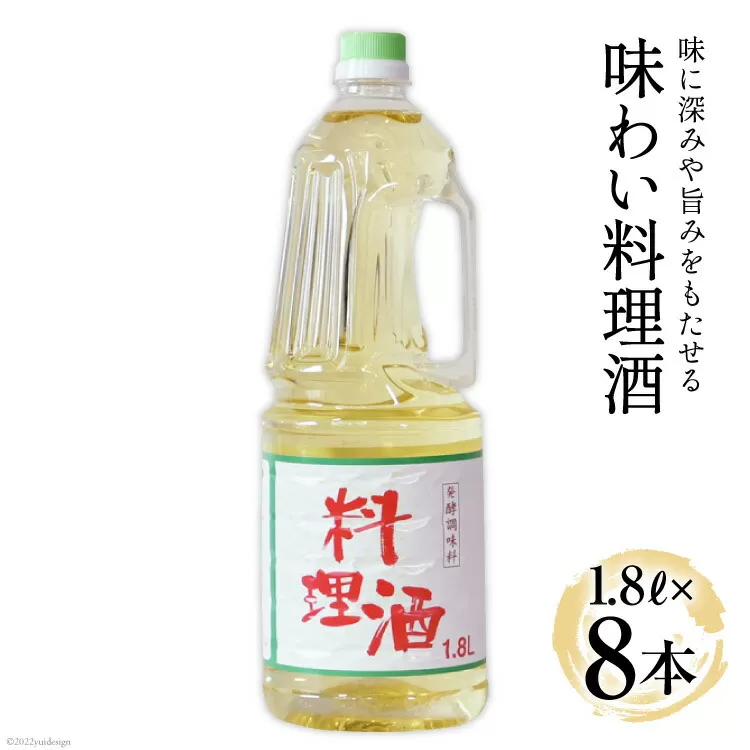 味に深みや旨みをもたせる
味わい料理酒

発酵調味料
料理酒
1.8L

1.8ℓ×
8本

©2022yuidesign